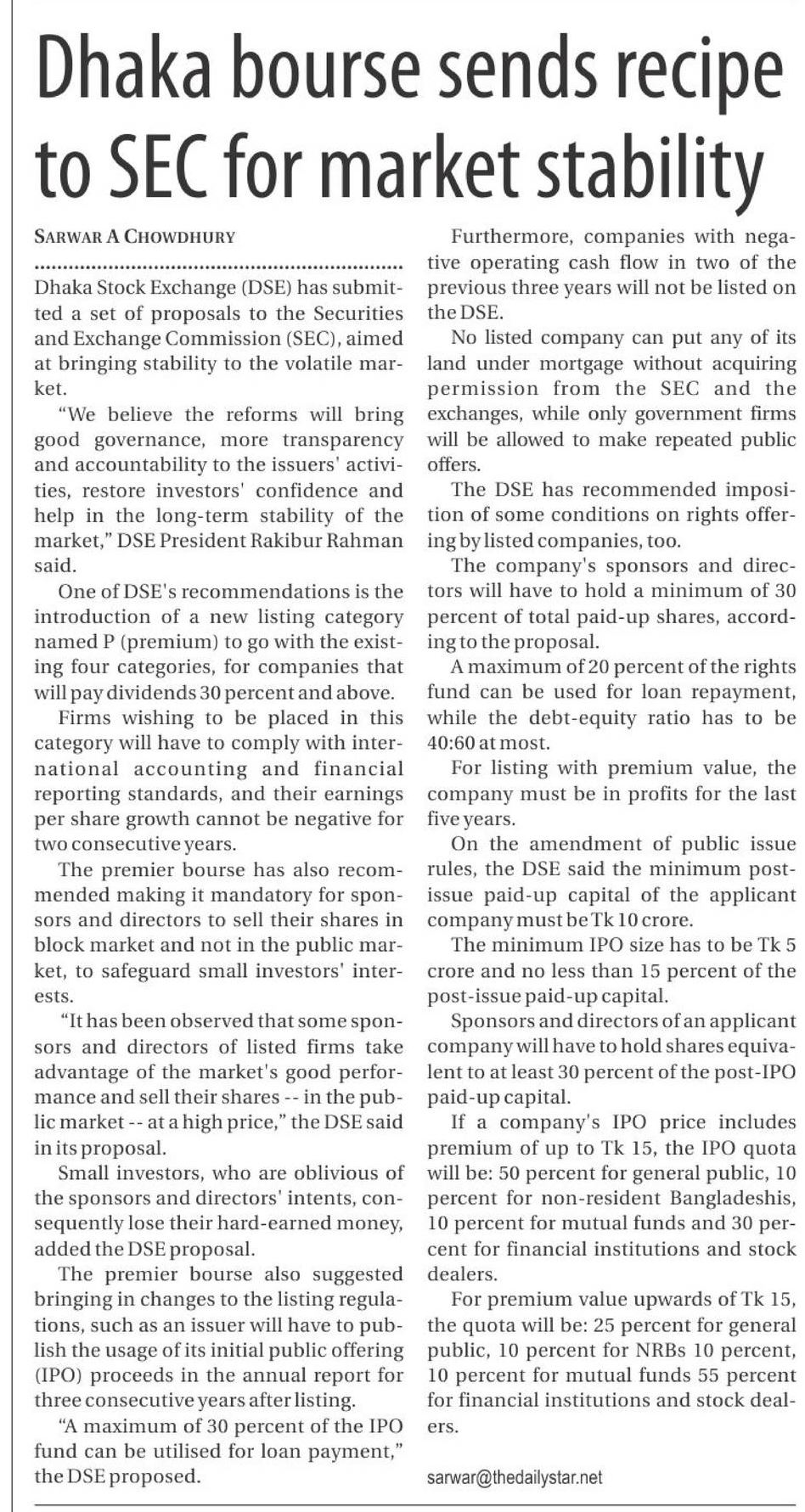 Dhaka bourse sends recipe to SEC for market stability

SARWAR A CHOWDHURY

Dhaka Stock Exchange (DSE) has submitted a set of proposals to the Securities and Exchange Commission (SEC), aimed at bringing stability to the volatile market.

"We believe the reforms will bring good governance, more transparency and accountability to the issuers' activities, restore investors' confidence and help in the long-term stability of the market," DSE President Rakibur Rahman said.

One of DSE's recommendations is the introduction of a new listing category named P (premium) to go with the existing four categories, for companies that will pay dividends 30 percent and above.

Firms wishing to be placed in this category will have to comply with international accounting and financial reporting standards, and their earnings per share growth cannot be negative for two consecutive years.

The premier bourse has also recommended making it mandatory for sponsors and directors to sell their shares in block market and not in the public market, to safeguard small investors' interests.

"It has been observed that some sponsors and directors of listed firms take advantage of the market's good performance and sell their shares -- in the public market -- at a high price," the DSE said in its proposal.

Small investors, who are oblivious of the sponsors and directors' intents, consequently lose their hard-earned money, added the DSE proposal.

The premier bourse also suggested bringing in changes to the listing regulations, such as an issuer will have to publish the usage of its initial public offering (IPO) proceeds in the annual report for three consecutive years after listing.

"A maximum of 30 percent of the IPO fund can be utilised for loan payment," the DSE proposed.

Furthermore, companies with negative operating cash flow in two of the previous three years will not be listed on the DSE.

No listed company can put any of its land under mortgage without acquiring permission from the SEC and the exchanges, while only government firms will be allowed to make repeated public offers.

The DSE has recommended imposition of some conditions on rights offering by listed companies, too.

The company's sponsors and directors will have to hold a minimum of 30 percent of total paid-up shares, according to the proposal.

A maximum of 20 percent of the rights fund can be used for loan repayment, while the debt-equity ratio has to be 40:60 at most.

For listing with premium value, the company must be in profits for the last five years.

On the amendment of public issue rules, the DSE said the minimum post-issue paid-up capital of the applicant company must be Tk 10 crore.

The minimum IPO size has to be Tk 5 crore and no less than 15 percent of the post-issue paid-up capital.

Sponsors and directors of an applicant company will have to hold shares equivalent to at least 30 percent of the post-IPO paid-up capital.

If a company's IPO price includes premium of up to Tk 15, the IPO quota will be: 50 percent for general public, 10 percent for non-resident Bangladeshis, 10 percent for mutual funds and 30 percent for financial institutions and stock dealers.

For premium value upwards of Tk 15, the quota will be: 25 percent for general public, 10 percent for NRBs 10 percent, 10 percent for mutual funds 55 percent for financial institutions and stock dealers.

sarwar@thedailystar.net